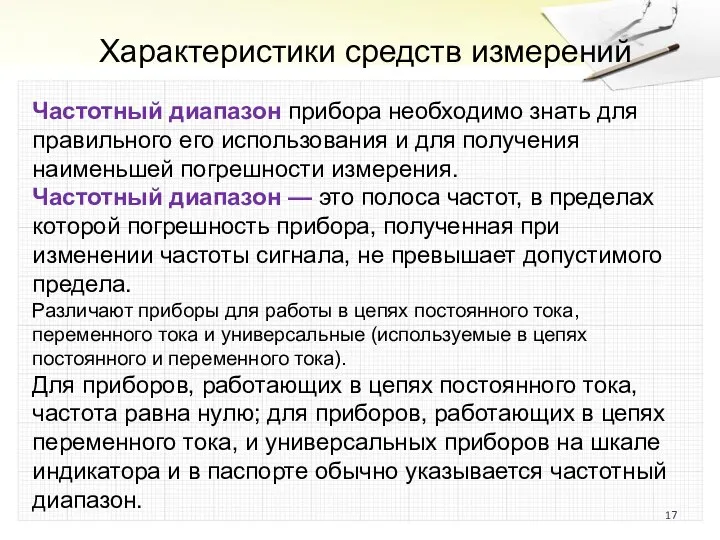 Характеристики средств измерений

Частотный диапазон прибора необходимо знать для правильного его использования и для получения наименьшей погрешности измерения.
Частотный диапазон — это полоса частот, в пределах которой погрешность прибора, полученная при изменении частоты сигнала, не превышает допустимого предела.
Различают приборы для работы в цепях постоянного тока, переменного тока и универсальные (используемые в цепях постоянного и переменного тока).
Для приборов, работающих в цепях постоянного тока, частота равна нулю; для приборов, работающих в цепях переменного тока, и универсальных приборов на шкале индикатора и в паспорте обычно указывается частотный диапазон.

17